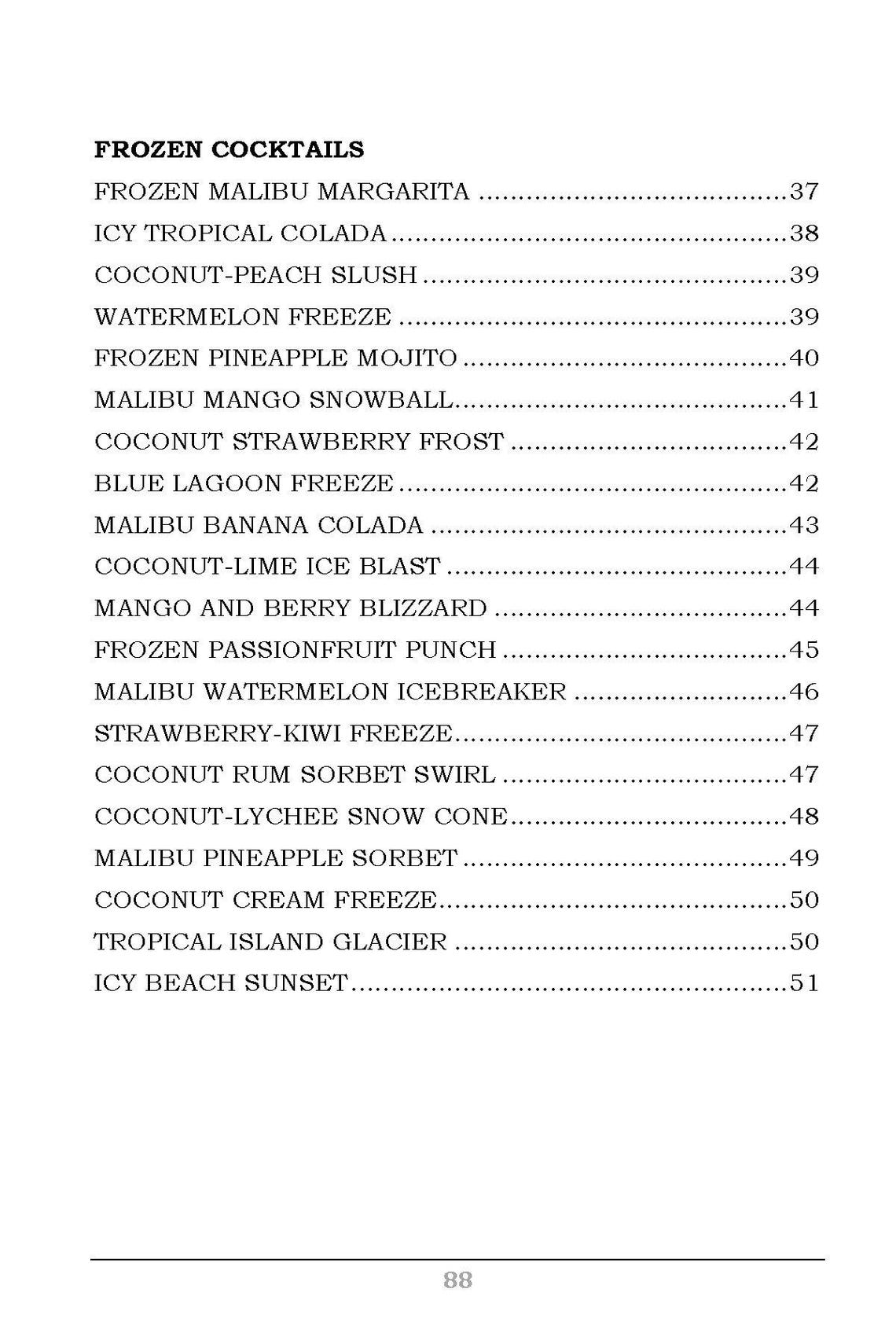 FROZEN COCKTAILS

FROZEN MALIBU MARGARITA 37
ICY TROPICAL COLADA 38
COCONUT-PEACH SLUSH 39
WATERMELON FREEZE 39
FROZEN PINEAPPLE MOJITO 40
MALIBU MANGO SNOWBALL 41
COCONUT STRAWBERRY FROST 42
BLUE LAGOON FREEZE 42
MALIBU BANANA COLADA 43
COCONUT-LIME ICE BLAST 44
MANGO AND BERRY BLIZZARD 44
FROZEN PASSIONFRUIT PUNCH 45
MALIBU WATERMELON ICEBREAKER 46
STRAWBERRY-KIWI FREEZE 47
COCONUT RUM SORBET SWIRL 47
COCONUT-LYCHEE SNOW CONE 48
MALIBU PINEAPPLE SORBET 49
COCONUT CREAM FREEZE 50
TROPICAL ISLAND GLACIER 50
ICY BEACH SUNSET 51

88